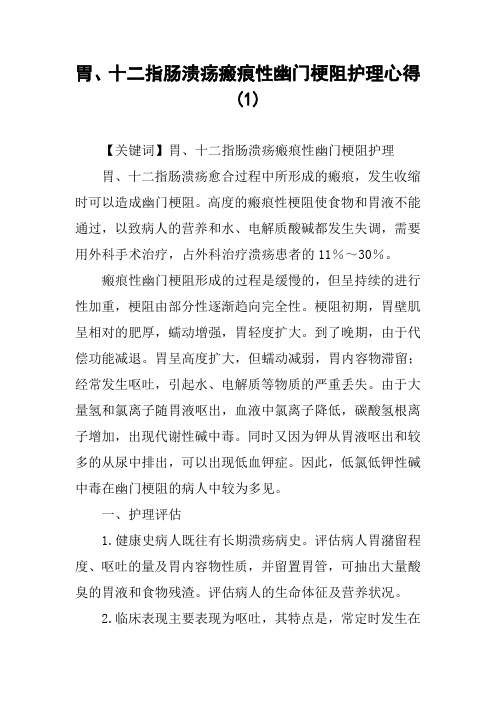 胃、十二指肠溃疡瘢痕性幽门梗阻护理心得（1）

【关键词】胃、十二指肠溃疡瘢痕性幽门梗阻护理

胃、十二指肠溃疡愈合过程中所形成的瘢痕，发生收缩时可以造成幽门梗阻。高度的瘢痕性梗阻使食物和胃液不能通过，以致病人的营养和水、电解质酸碱都发生失调，需要用外科手术治疗，占外科治疗溃疡患者的11%～30%。

瘢痕性幽门梗阻形成的过程是缓慢的，但呈持续的进行性加重，梗阻由部分性逐渐趋向完全性。梗阻初期，胃壁肌呈相对的肥厚，蠕动增强，胃轻度扩大。到了晚期，由于代偿功能减退。胃呈高度扩大，但蠕动减弱，胃内容物滞留；经常发生呕吐，引起水、电解质等物质的严重丢失。由于大量氢和氯离子随胃液呕出，血液中氯离子降低，碳酸氢根离子增加，出现代谢性碱中毒。同时又因为钾从胃液呕出和较多的从尿中排出，可以出现低血钾症。因此，低氯低钾性碱中毒在幽门梗阻的病人中较为多见。

一、护理评估

1.健康史病人既往有长期溃疡病史。评估病人胃潴留程度、呕吐的量及胃内容物性质，并留置胃管，可抽出大量酸臭的胃液和食物残渣。评估病人的生命体征及营养状况。

2.临床表现主要表现为呕吐，其特点是，常定时发生在